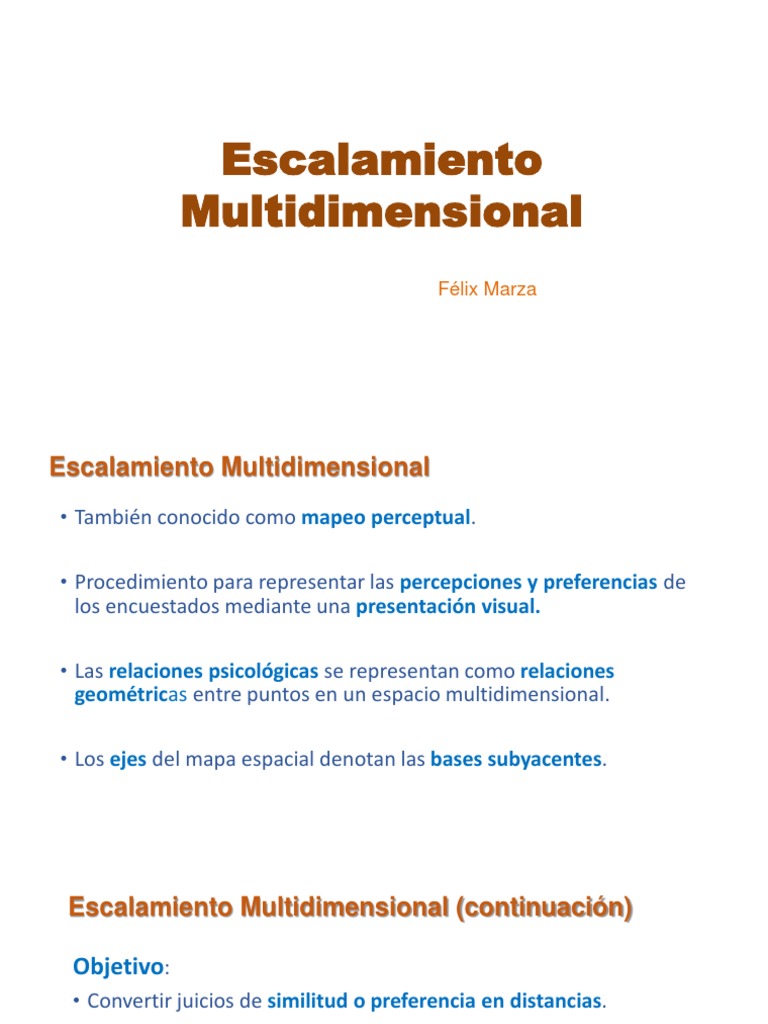 Escalamiento Multidimensional

Félix Marza

Escalamiento Multidimensional

• También conocido como mapeo perceptual.

• Procedimiento para representar las percepciones y preferencias de los encuestados mediante una presentación visual.

• Las relaciones psicológicas se representan como relaciones geométricas entre puntos en un espacio multidimensional.

• Los ejes del mapa espacial denotan las bases subyacentes.

Escalamiento Multidimensional (continuación)

Objetivo:

• Convertir juicios de similitud o preferencia en distancias.